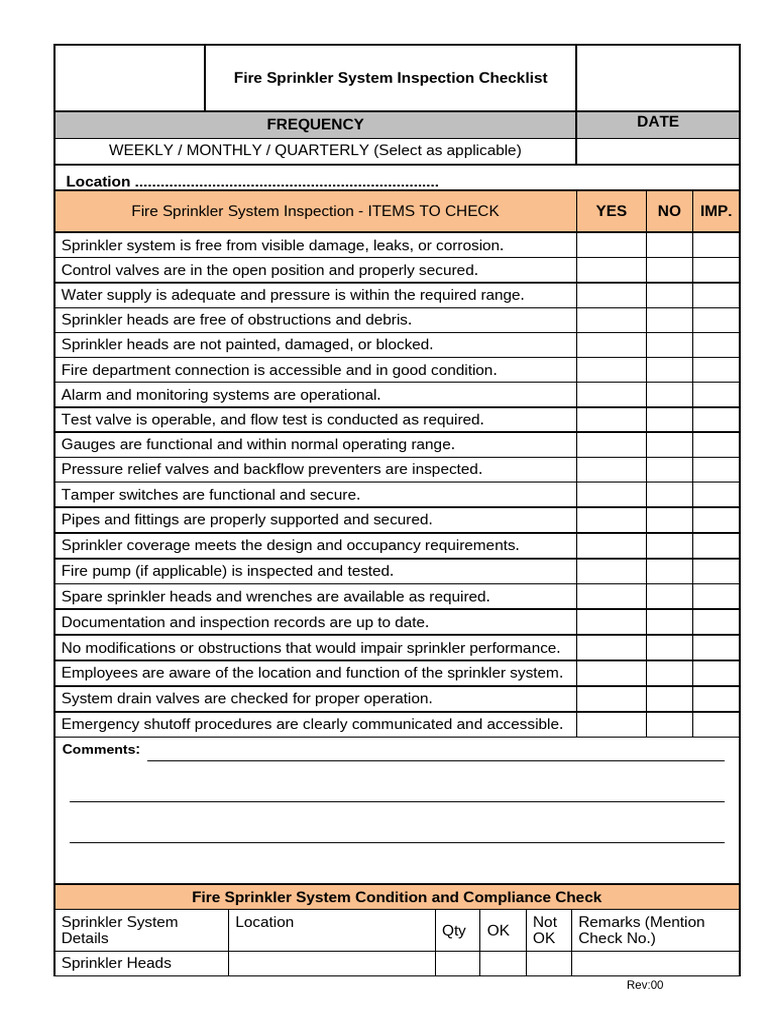 Fire Sprinkler System Inspection Checklist

| FREQUENCY | DATE |
|---|---|
| WEEKLY / MONTHLY / QUARTERLY (Select as applicable) | |

Location ......................................................................

| Fire Sprinkler System Inspection - ITEMS TO CHECK | YES | NO | IMP. |
|---|---|---|---|
| Sprinkler system is free from visible damage, leaks, or corrosion. | | | |
| Control valves are in the open position and properly secured. | | | |
| Water supply is adequate and pressure is within the required range. | | | |
| Sprinkler heads are free of obstructions and debris. | | | |
| Sprinkler heads are not painted, damaged, or blocked. | | | |
| Fire department connection is accessible and in good condition. | | | |
| Alarm and monitoring systems are operational. | | | |
| Test valve is operable, and flow test is conducted as required. | | | |
| Gauges are functional and within normal operating range. | | | |
| Pressure relief valves and backflow preventers are inspected. | | | |
| Tamper switches are functional and secure. | | | |
| Pipes and fittings are properly supported and secured. | | | |
| Sprinkler coverage meets the design and occupancy requirements. | | | |
| Fire pump (if applicable) is inspected and tested. | | | |
| Spare sprinkler heads and wrenches are available as required. | | | |
| Documentation and inspection records are up to date. | | | |
| No modifications or obstructions that would impair sprinkler performance. | | | |
| Employees are aware of the location and function of the sprinkler system. | | | |
| System drain valves are checked for proper operation. | | | |
| Emergency shutoff procedures are clearly communicated and accessible. | | | |

Comments:

Fire Sprinkler System Condition and Compliance Check

| Sprinkler System Details | Location | Qty | OK | Not OK | Remarks (Mention Check No.) |
|---|---|---|---|---|---|
| Sprinkler Heads | | | | | |

Rev:00